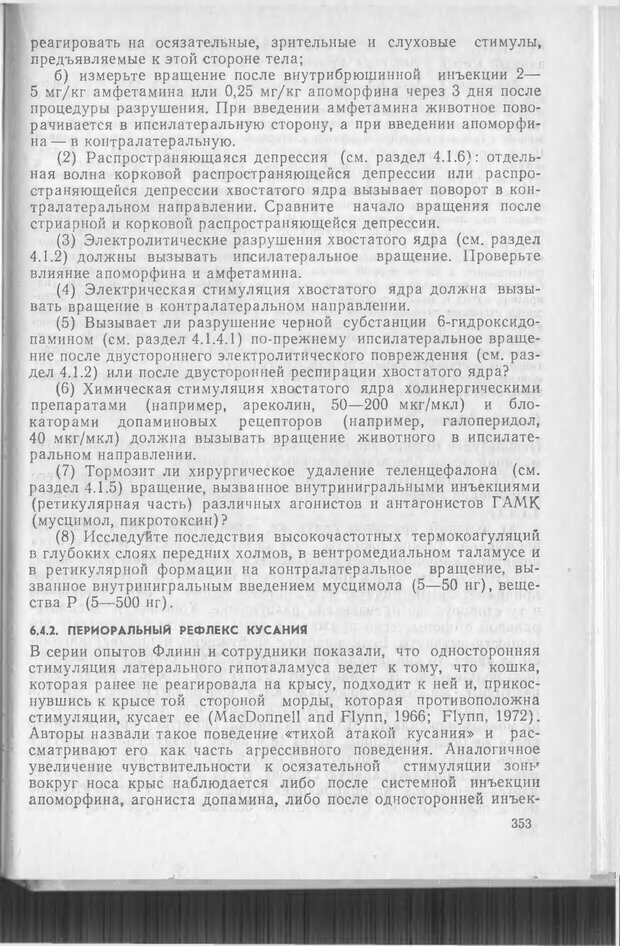 реагировать на осязательные, зрительные и слуховые стимулы, предъявляемые к этой стороне тела;

б) измерьте вращение после внутрибрюшинной инъекции 2—5 мг/кг амфетамина или 0,25 мг/кг апоморфина через 3 дня после процедуры разрушения. При введении амфетамина животное поворачивается в ипсилатеральную сторону, а при введении апоморфина — в контралатеральную.

(2) Распространяющаяся депрессия (см. раздел 4.1.6): отдельная волна корковой распространяющейся депрессии или распространяющейся депрессии хвостатого ядра вызывает поворот в контралатеральном направлении. Сравните начало вращения после стриарной и корковой распространяющейся депрессии.

(3) Электролитические разрушения хвостатого ядра (см. раздел 4.1.2) должны вызывать ипсилатеральное вращение. Проверьте влияние апоморфина и амфетамина.

(4) Электрическая стимуляция хвостатого ядра должна вызывать вращение в контралатеральном направлении.

(5) Вызывает ли разрушение черной субстанции 6-гидроксидопамином (см. раздел 4.1.4.1) по-прежнему ипсилатеральное вращение после двустороннего электролитического повреждения (см. раздел 4.1.2) или после двусторонней респирации хвостатого ядра?

(6) Химическая стимуляция хвостатого ядра холинергическими препаратами (например, ареколин, 50—200 мкг/мкл) и блокаторами допаминовых рецепторов (например, галоперидол, 40 мкг/мкл) должна вызывать вращение животного в ипсилатеральном направлении.

(7) Тормозит ли хирургическое удаление теленцефалона (см. раздел 4.1.5) вращение, вызванное внутринигральными инъекциями (ретикулярная часть) различных агонистов и антагонистов ГАМК (мусцимол, пикротоксин)?

(8) Исследуйте последствия высокочастотных термокоагуляций в глубоких слоях передних холмов, в вентромедиальном таламусе и в ретикулярной формации на контралатеральное вращение, вызванное внутринигральным введением мусцимола (5—50 нг), вещества Р (5—500 нг).

6.4.2. ПЕРИОРАЛЬНЫЙ РЕФЛЕКС КУСАНИЯ

В серии опытов Флинн и сотрудники показали, что односторонняя стимуляция латерального гипоталамуса ведет к тому, что кошка, которая ранее не реагировала на крысу, подходит к ней и, прикоснувшись к крысе той стороной морды, которая противоположна стимуляции, кусает ее (MacDonnell and Flynn, 1966; Flynn, 1972). Авторы назвали такое поведение «тихой атакой кусания» и рассматривают его как часть агрессивного поведения. Аналогичное увеличение чувствительности к осязательной стимуляции зоны вокруг носа крыс наблюдается либо после системной инъекции апоморфина, агониста допамина, либо после односторонней инъек-

353